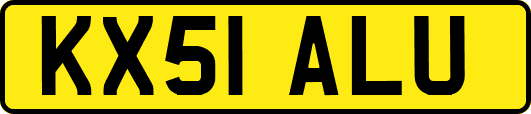 KX51 ALU